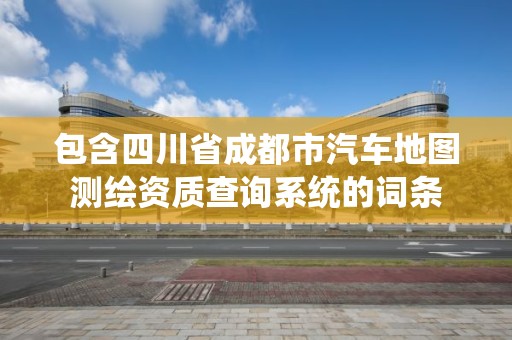 包含四川省成都市汽车地图测绘资质查询系统的词条